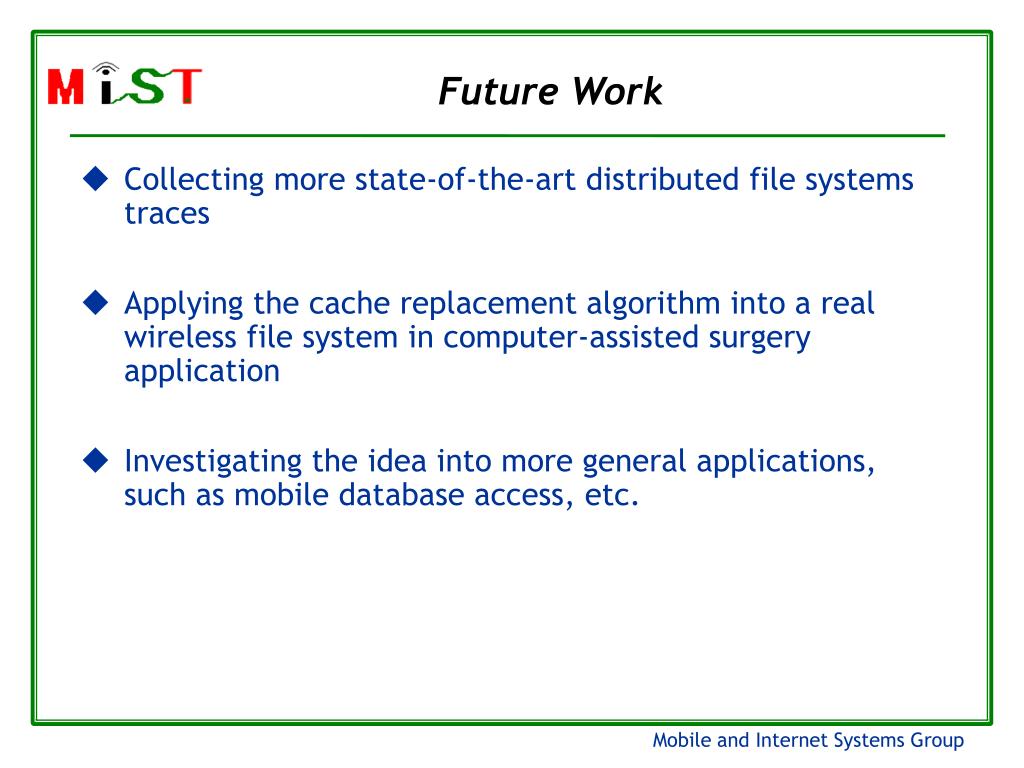 MiST

Future Work

◆ Collecting more state-of-the-art distributed file systems traces

◆ Applying the cache replacement algorithm into a real wireless file system in computer-assisted surgery application

◆ Investigating the idea into more general applications, such as mobile database access, etc.

Mobile and Internet Systems Group